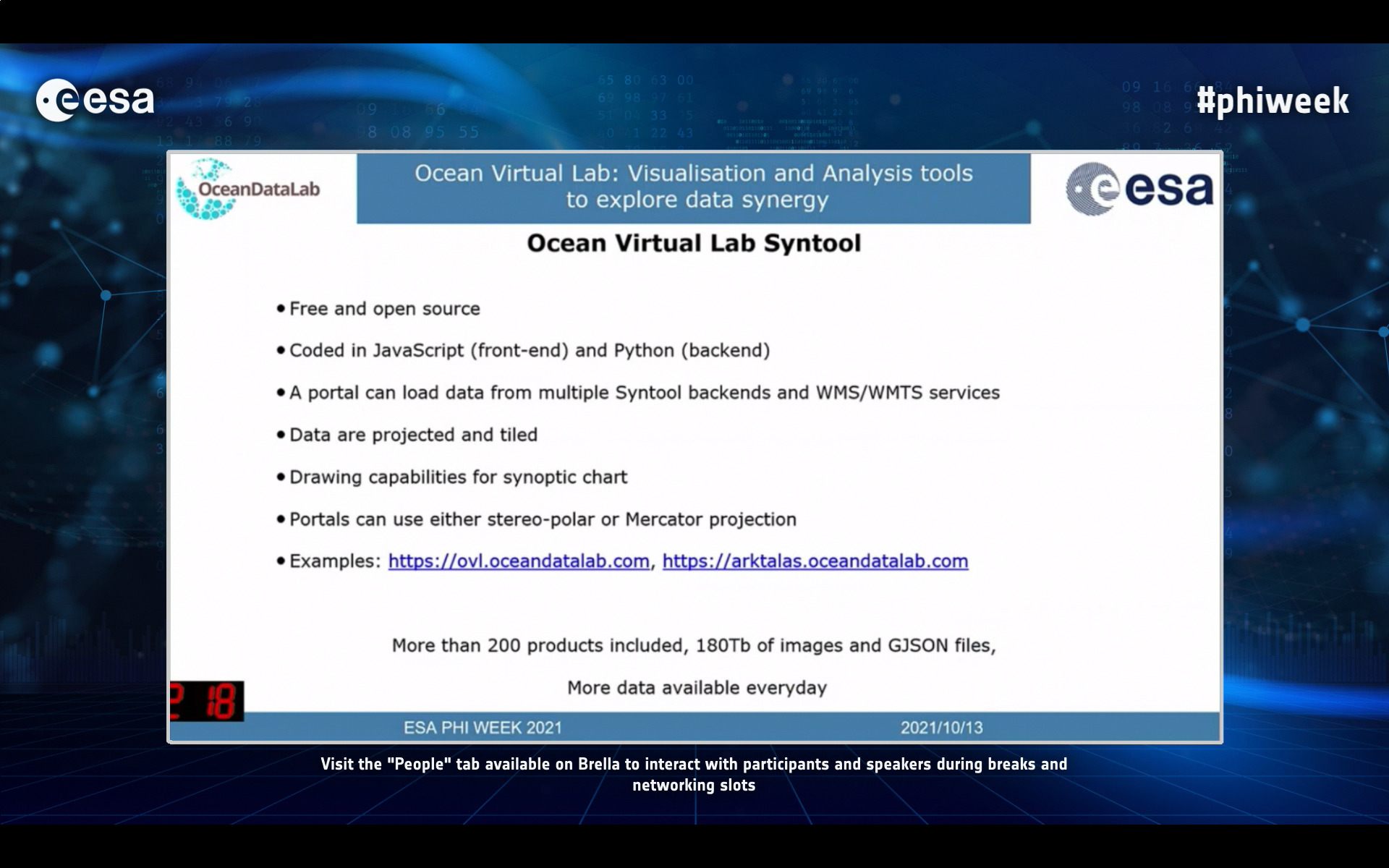 esa

#phiweek

OceanDataLab

Ocean Virtual Lab: Visualisation and Analysis tools to explore data synergy

esa

Ocean Virtual Lab Syntool

• Free and open source

• Coded in JavaScript (front-end) and Python (backend)

• A portal can load data from multiple Syntool backends and WMS/WMTS services

• Data are projected and tiled

• Drawing capabilities for synoptic chart

• Portals can use either stereo-polar or Mercator projection

• Examples: https://ovl.oceandatalab.com, https://arktalas.oceandatalab.com

More than 200 products included, 180Tb of images and GJSON files,

More data available everyday

2 18

ESA PHI WEEK 2021

2021/10/13

Visit the "People" tab available on Brella to interact with participants and speakers during breaks and networking slots